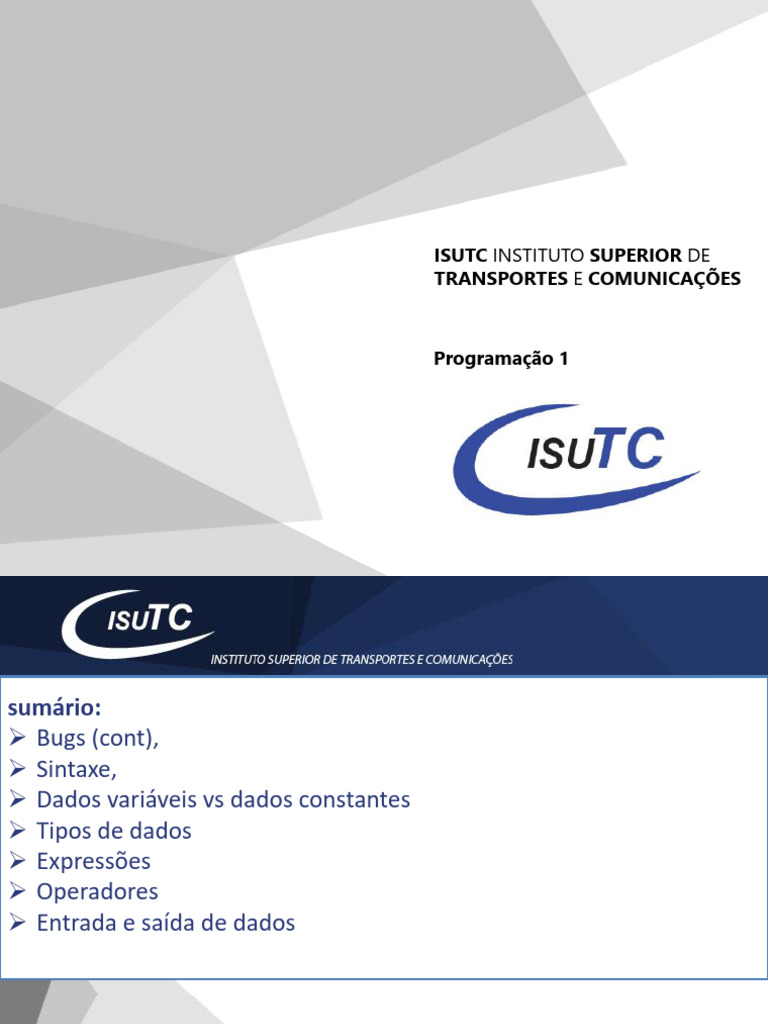 ISUTC INSTITUTO SUPERIOR DE TRANSPORTES E COMUNICAÇÕES

Programação 1

ISUTC

ISUTC

INSTITUTO SUPERIOR DE TRANSPORTES E COMUNICAÇÕES

sumário:
➢ Bugs (cont),
➢ Sintaxe,
➢ Dados variáveis vs dados constantes
➢ Tipos de dados
➢ Expressões
➢ Operadores
➢ Entrada e saída de dados